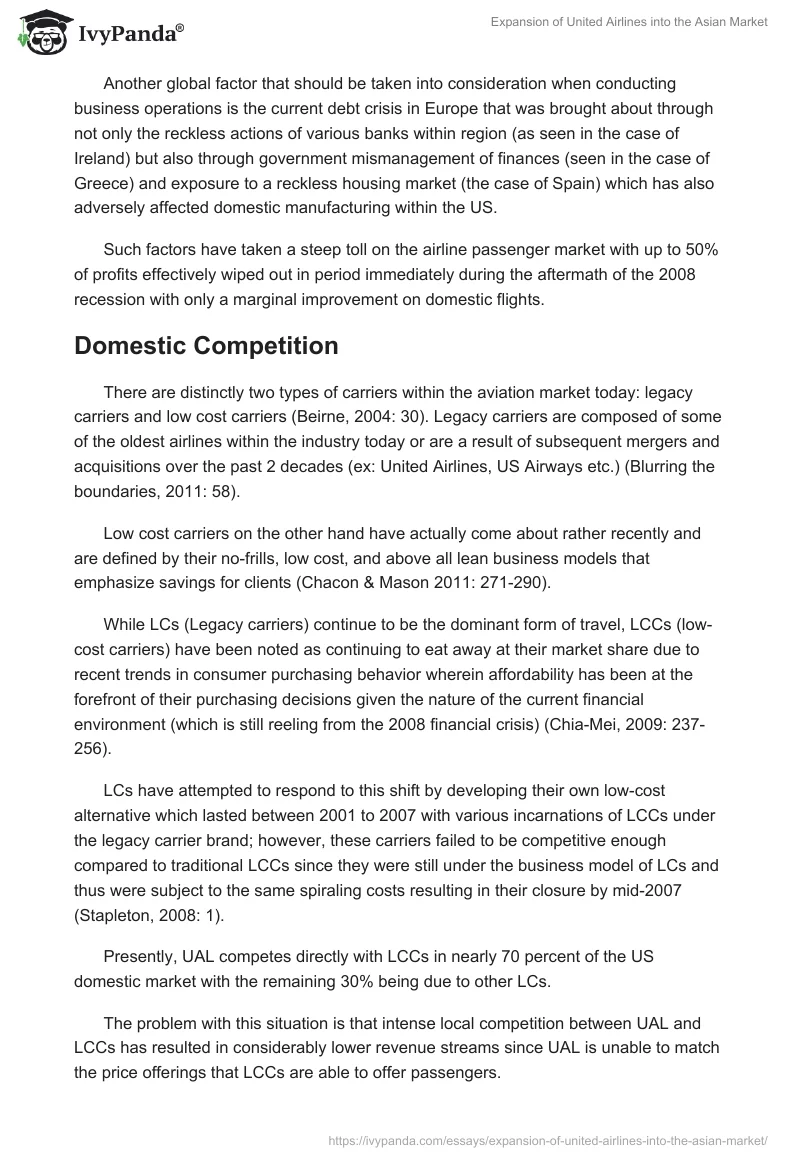 IvyPanda®

Expansion of United Airlines into the Asian Market

Another global factor that should be taken into consideration when conducting business operations is the current debt crisis in Europe that was brought about through not only the reckless actions of various banks within region (as seen in the case of Ireland) but also through government mismanagement of finances (seen in the case of Greece) and exposure to a reckless housing market (the case of Spain) which has also adversely affected domestic manufacturing within the US.

Such factors have taken a steep toll on the airline passenger market with up to 50% of profits effectively wiped out in period immediately during the aftermath of the 2008 recession with only a marginal improvement on domestic flights.

Domestic Competition

There are distinctly two types of carriers within the aviation market today: legacy carriers and low cost carriers (Beirne, 2004: 30). Legacy carriers are composed of some of the oldest airlines within the industry today or are a result of subsequent mergers and acquisitions over the past 2 decades (ex: United Airlines, US Airways etc.) (Blurring the boundaries, 2011: 58).

Low cost carriers on the other hand have actually come about rather recently and are defined by their no-frills, low cost, and above all lean business models that emphasize savings for clients (Chacon & Mason 2011: 271-290).

While LCs (Legacy carriers) continue to be the dominant form of travel, LCCs (low-cost carriers) have been noted as continuing to eat away at their market share due to recent trends in consumer purchasing behavior wherein affordability has been at the forefront of their purchasing decisions given the nature of the current financial environment (which is still reeling from the 2008 financial crisis) (Chia-Mei, 2009: 237-256).

LCs have attempted to respond to this shift by developing their own low-cost alternative which lasted between 2001 to 2007 with various incarnations of LCCs under the legacy carrier brand; however, these carriers failed to be competitive enough compared to traditional LCCs since they were still under the business model of LCs and thus were subject to the same spiraling costs resulting in their closure by mid-2007 (Stapleton, 2008: 1).

Presently, UAL competes directly with LCCs in nearly 70 percent of the US domestic market with the remaining 30% being due to other LCs.

The problem with this situation is that intense local competition between UAL and LCCs has resulted in considerably lower revenue streams since UAL is unable to match the price offerings that LCCs are able to offer passengers.

https://ivypanda.com/essays/expansion-of-united-airlines-into-the-asian-market/